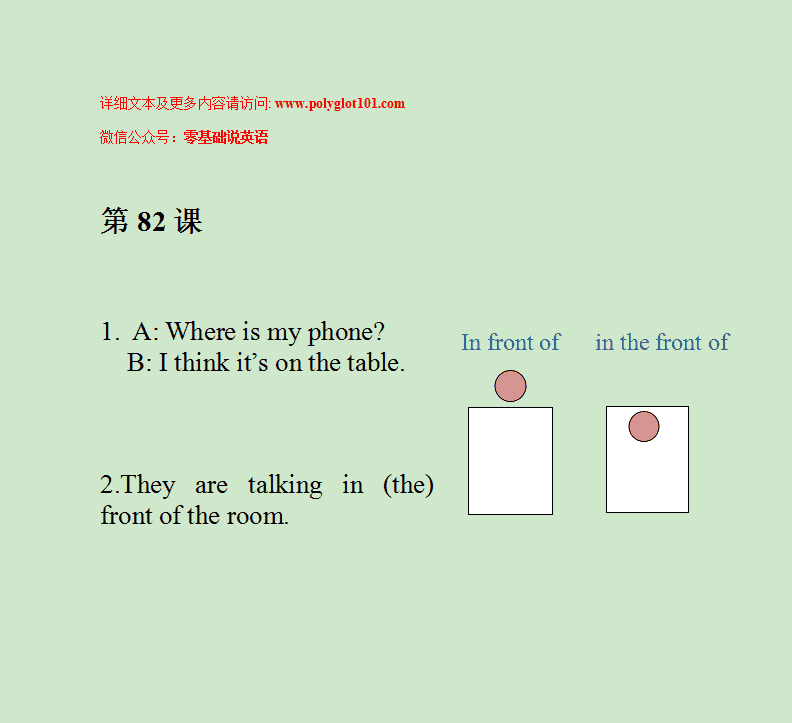 详细文本及更多内容请访问: www.polyglot101.com

微信公众号：零基础说英语

第 82 课

1. A: Where is my phone?
B: I think it’s on the table.

2.They are talking in (the) front of the room.

In front of

in the front of